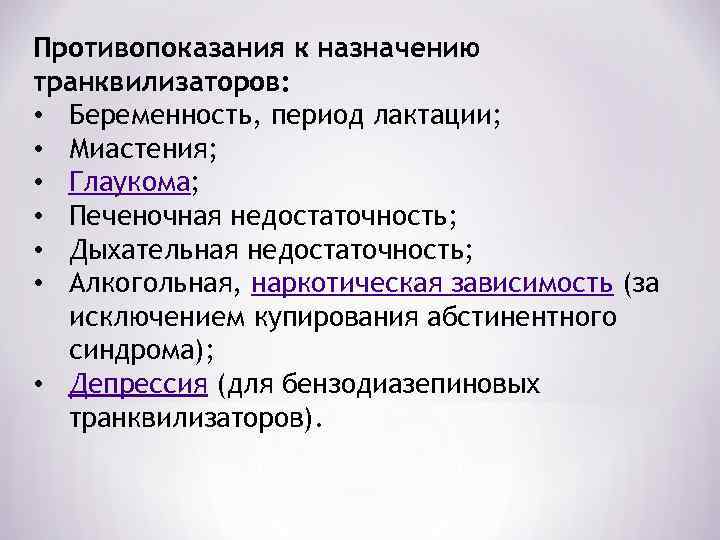 Противопоказания к назначению транквилизаторов:
• Беременность, период лактации;
• Миастения;
• Глаукома;
• Печеночная недостаточность;
• Дыхательная недостаточность;
• Алкогольная, наркотическая зависимость (за исключением купирования абстинентного синдрома);
• Депрессия (для бензодиазепиновых транквилизаторов).